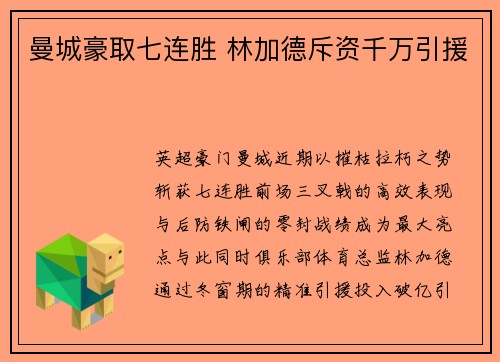 曼城豪取七连胜 林加德斥资千万引援

英超豪门曼城近期以摧枯拉朽之势斩获七连胜前场三叉戟的高效表现与后防铁闸的零封战绩成为最大亮点与此同时俱乐部体育总监林加德通过冬窗期的精准引援投入破亿引